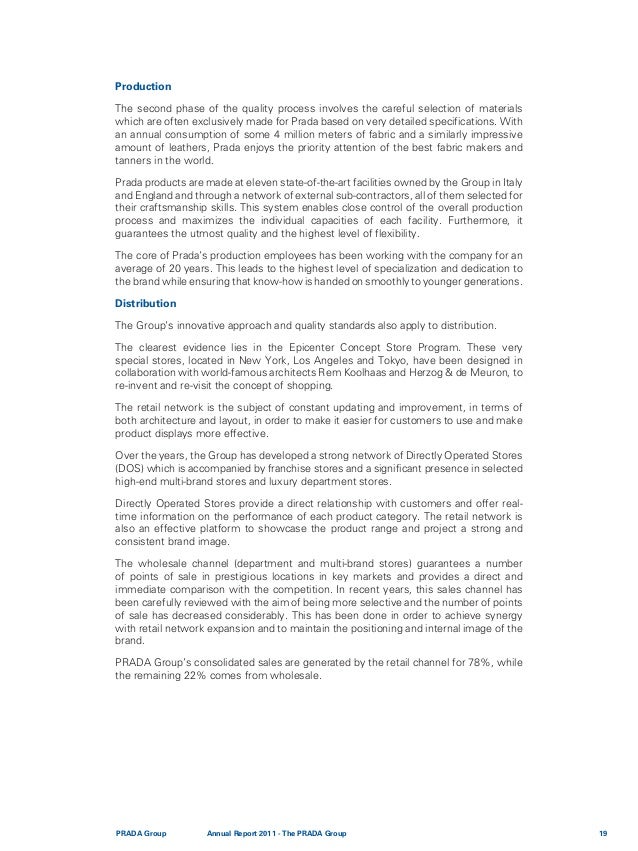 Production

The second phase of the quality process involves the careful selection of materials which are often exclusively made for Prada based on very detailed specifications. With an annual consumption of some 4 million meters of fabric and a similarly impressive amount of leathers, Prada enjoys the priority attention of the best fabric makers and tanners in the world.

Prada products are made at eleven state-of-the-art facilities owned by the Group in Italy and England and through a network of external sub-contractors, all of them selected for their craftsmanship skills. This system enables close control of the overall production process and maximizes the individual capacities of each facility. Furthermore, it guarantees the utmost quality and the highest level of flexibility.

The core of Prada's production employees has been working with the company for an average of 20 years. This leads to the highest level of specialization and dedication to the brand while ensuring that know-how is handed on smoothly to younger generations.

Distribution

The Group's innovative approach and quality standards also apply to distribution.

The clearest evidence lies in the Epicenter Concept Store Program. These very special stores, located in New York, Los Angeles and Tokyo, have been designed in collaboration with world-famous architects Rem Koolhaas and Herzog & de Meuron, to re-invent and re-visit the concept of shopping.

The retail network is the subject of constant updating and improvement, in terms of both architecture and layout, in order to make it easier for customers to use and make product displays more effective.

Over the years, the Group has developed a strong network of Directly Operated Stores (DOS) which is accompanied by franchise stores and a significant presence in selected high-end multi-brand stores and luxury department stores.

Directly Operated Stores provide a direct relationship with customers and offer real-time information on the performance of each product category. The retail network is also an effective platform to showcase the product range and project a strong and consistent brand image.

The wholesale channel (department and multi-brand stores) guarantees a number of points of sale in prestigious locations in key markets and provides a direct and immediate comparison with the competition. In recent years, this sales channel has been carefully reviewed with the aim of being more selective and the number of points of sale has decreased considerably. This has been done in order to achieve synergy with retail network expansion and to maintain the positioning and internal image of the brand.

PRADA Group's consolidated sales are generated by the retail channel for 78%, while the remaining 22% comes from wholesale.

PRADA Group Annual Report 2011 - The PRADA Group 19